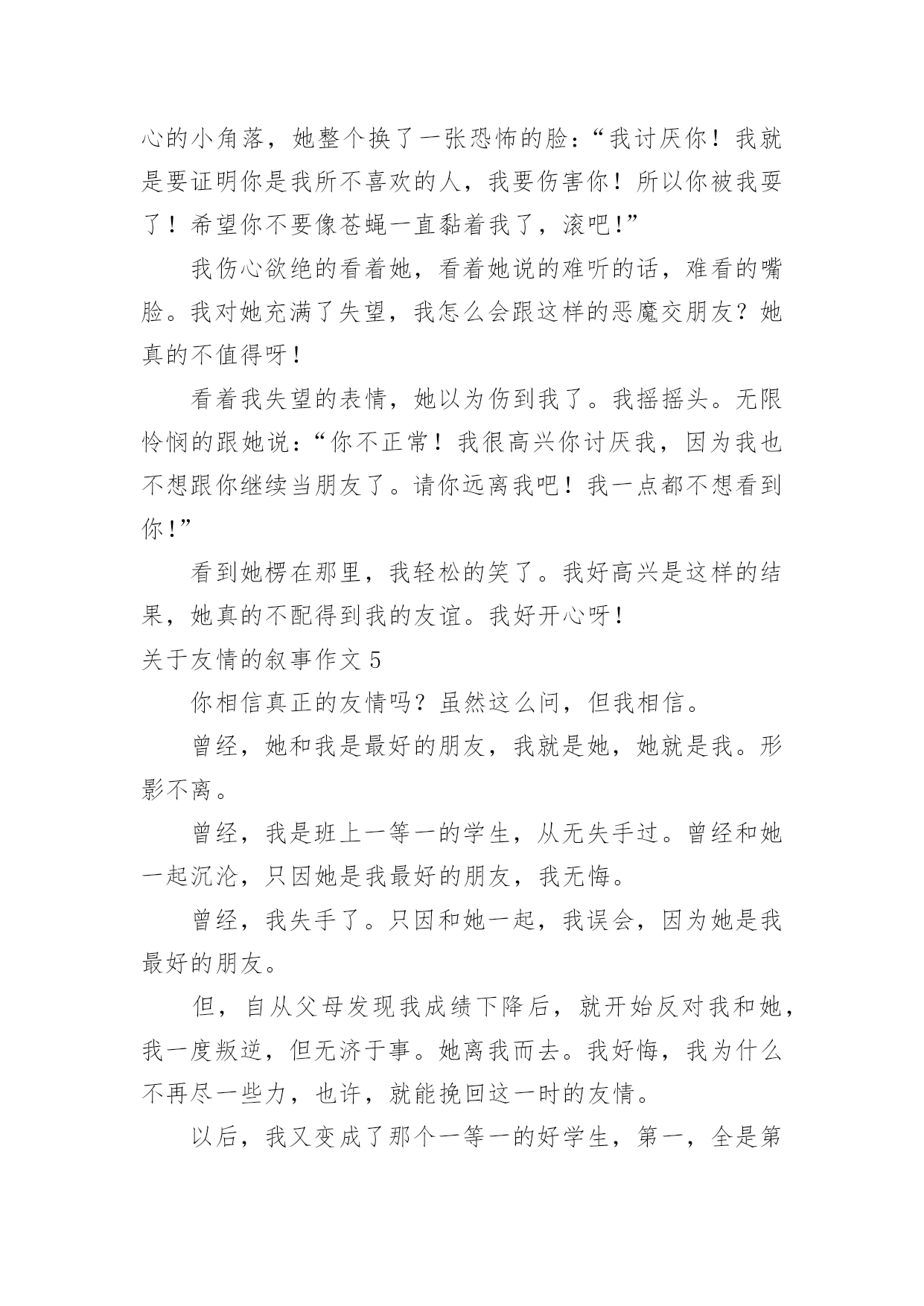 心的小角落，她整个换了一张恐怖的脸：“我讨厌你！我就是要证明你是我所不喜欢的人，我要伤害你！所以你被我耍了！希望你不要像苍蝇一直黏着我了，滚吧!”

我伤心欲绝的看着她，看着她说的难听的话，难看的嘴脸。我对她充满了失望，我怎么会跟这样的恶魔交朋友？她真的不值得呀！

看着我失望的表情，她以为伤到我了。我摇摇头。无限怜悯的跟她说：“你不正常！我很高兴你讨厌我，因为我也不想跟你继续当朋友了。请你远离我吧！我一点都不想看到你!”

看到她楞在那里，我轻松的笑了。我好高兴是这样的结果，她真的不配得到我的友谊。我好开心呀！

关于友情的叙事作文 5

你相信真正的友情吗？虽然这么问，但我相信。

曾经，她和我是最好的朋友，我就是她，她就是我。形影不离。

曾经，我是班上一等一的学生，从无失手过。曾经和她一起沉沦，只因她是我最好的朋友，我无悔。

曾经，我失手了。只因和她一起，我误会，因为她是我最好的朋友。

但，自从父母发现我成绩下降后，就开始反对我和她，我一度叛逆，但无济于事。她离我而去。我好悔，我为什么不再尽一些力，也许，就能挽回这一时的友情。

以后，我又变成了那个一等一的好学生，第一，全是第